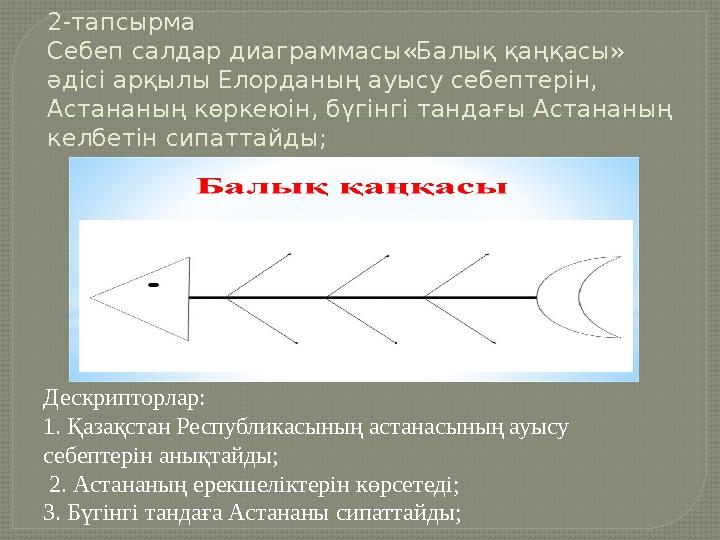 2-тапсырма
Себеп салдар диаграммасы«Балық қаңқасы» әдісі арқылы Елорданың ауысу себептерін, Астананың көркеюін, бүгінгі тандағы Астананың келбетін сипаттайды;

Балық қаңқасы

Дескрипторлар:
1. Қазақстан Республикасының астанасының ауысу себептерін анықтайды;
2. Астананың ерекшеліктерін көрсетеді;
3. Бүгінгі тандаға Астананы сипаттайды;